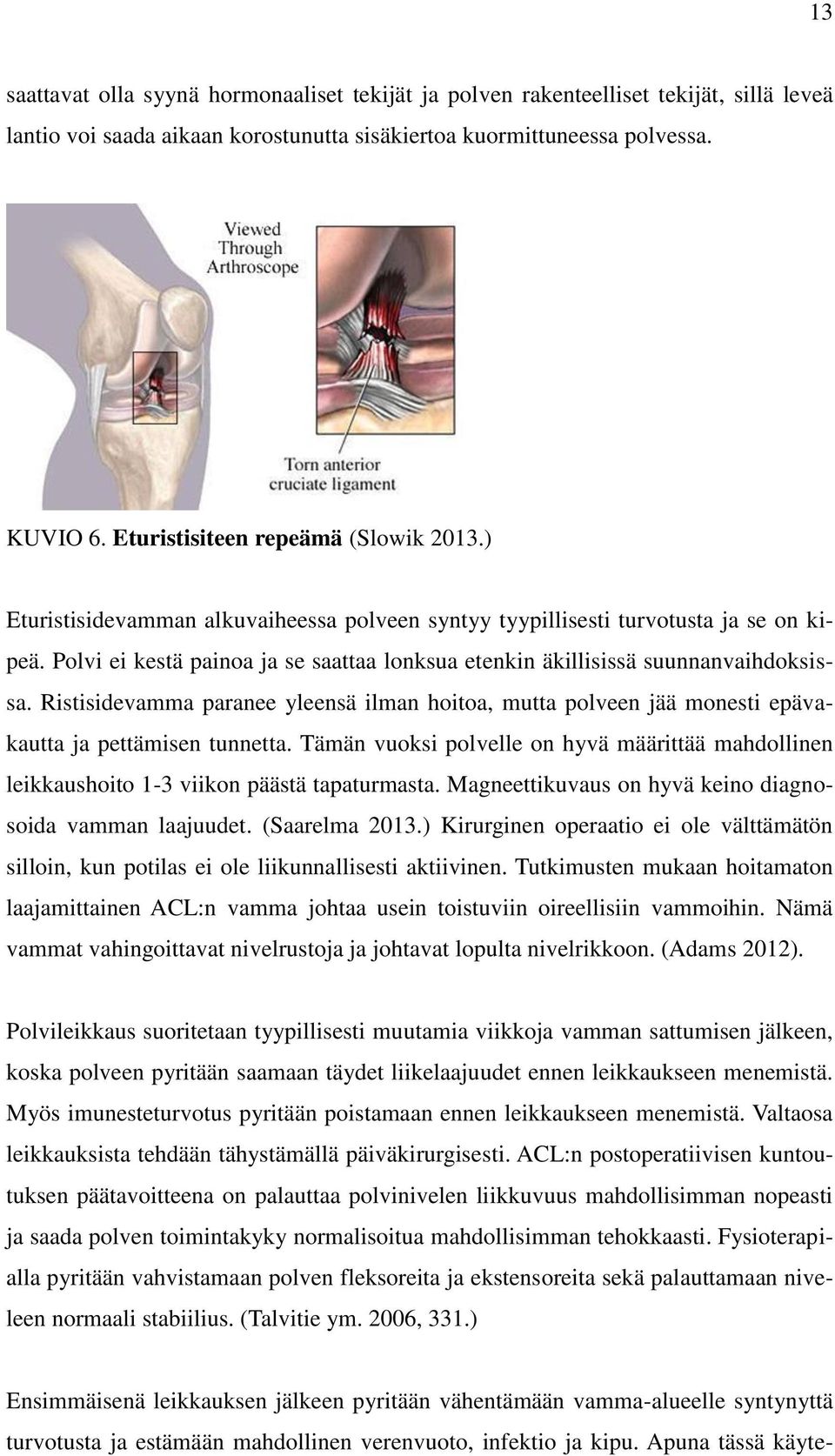 13

saattavat olla syynä hormonaaliset tekijät ja polven rakenteelliset tekijät, sillä leveä lantio voi saada aikaan korostunutta sisäkiertoa kuormittuneessa polvessa.

Viewed Through Arthroscope

Torn anterior cruciate ligament

KUVIO 6. Eturistisiteen repeämä (Slowik 2013.)

Eturistisidevamman alkuvaiheessa polveen syntyy tyypillisesti turvotusta ja se on kipeä. Polvi ei kestä painoa ja se saattaa lonksua etenkin äkillisissä suunnanvaihdoksissa. Ristisidevamma paranee yleensä ilman hoitoa, mutta polveen jää monesti epävakautta ja pettämisen tunnetta. Tämän vuoksi polvelle on hyvä määrittää mahdollinen leikkaushoito 1-3 viikon päästä tapaturmasta. Magneettikuvaus on hyvä keino diagnosoida vamman laajuudet. (Saarelma 2013.) Kirurginen operaatio ei ole välttämätön silloin, kun potilas ei ole liikunnallisesti aktiivinen. Tutkimusten mukaan hoitamaton laajamittainen ACL:n vamma johtaa usein toistuviin oireellisiin vammoihin. Nämä vammat vahingoittavat nivelrustoja ja johtavat lopulta nivelrikkoon. (Adams 2012).

Polvileikkaus suoritetaan tyypillisesti muutamia viikkoja vamman sattumisen jälkeen, koska polveen pyritään saamaan täydet liikelaajuudet ennen leikkaukseen menemistä. Myös imunesteturvotus pyritään poistamaan ennen leikkaukseen menemistä. Valtaosa leikkauksista tehdään tähystämällä päiväkirurgisesti. ACL:n postoperatiivisen kuntoutuksen päätavoitteena on palauttaa polvinivelen liikkuvuus mahdollisimman nopeasti ja saada polven toimintakyky normalisoitua mahdollisimman tehokkaasti. Fysioterapialla pyritään vahvistamaan polven fleksoreita ja ekstensoreita sekä palauttamaan niveleen normaali stabiilius. (Talvitie ym. 2006, 331.)

Ensimmäisenä leikkauksen jälkeen pyritään vähentämään vamma-alueelle syntynyttä turvotusta ja estämään mahdollinen verenvuoto, infektio ja kipu. Apuna tässä käyte-